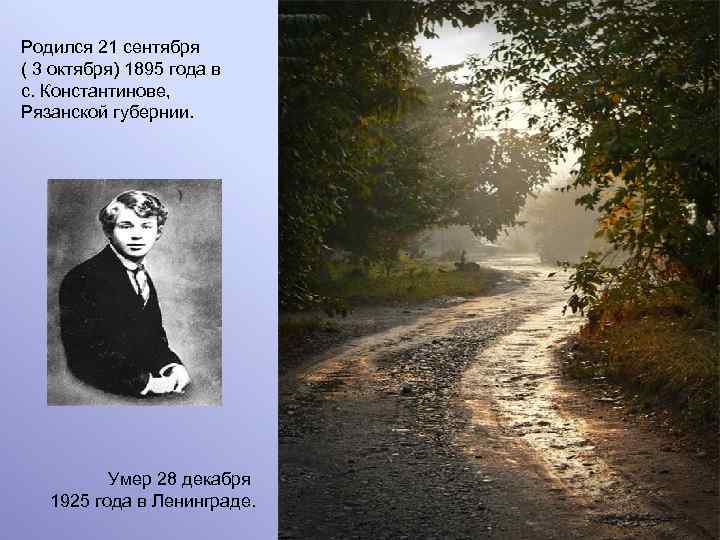 Родился 21 сентября ( 3 октября) 1895 года в с. Константинове, Рязанской губернии.

Умер 28 декабря 1925 года в Ленинграде.